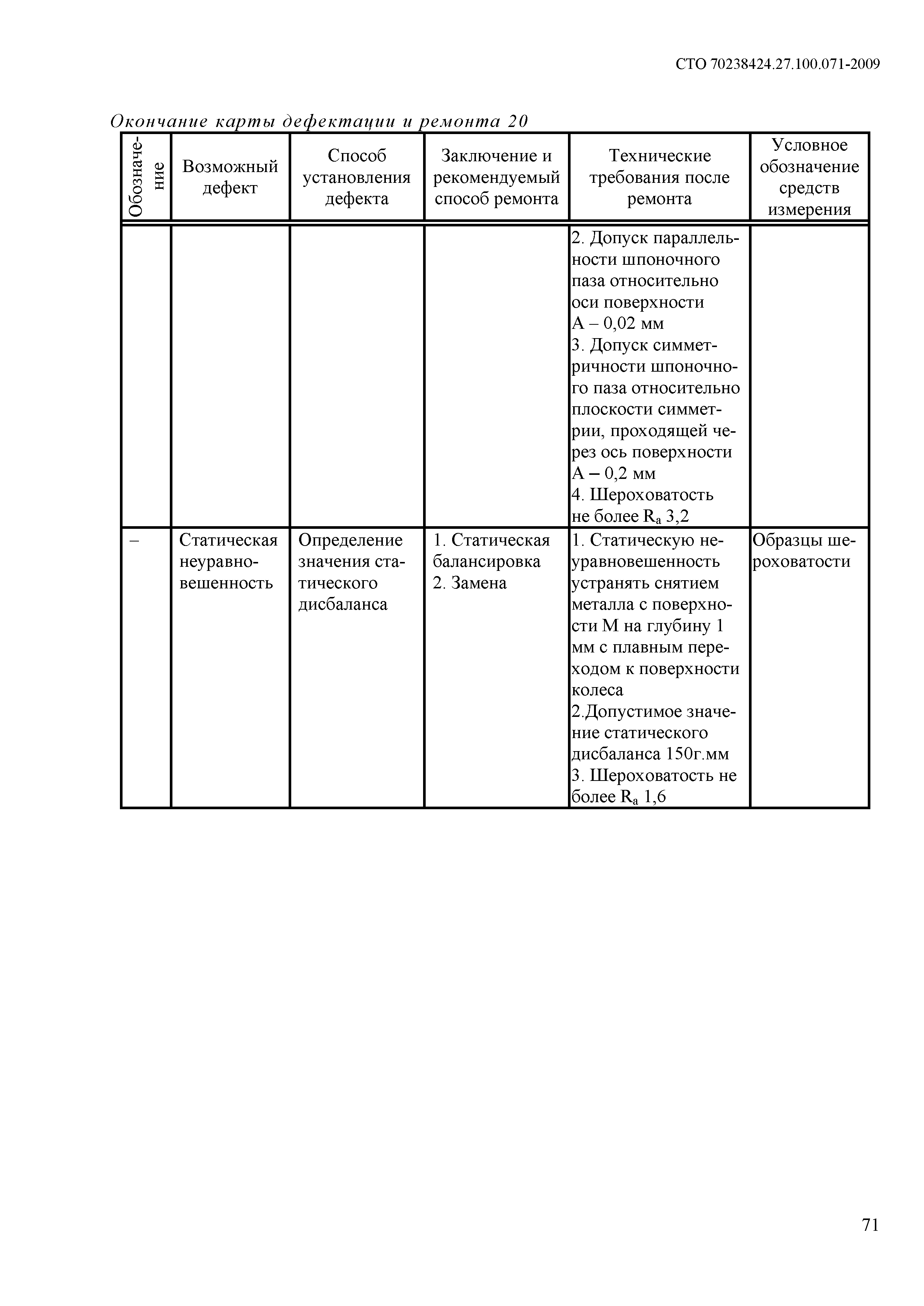 СТО 70238424.27.100.071-2009

Окончание карты дефектации и ремонта 20

| Обозначение | Возможный дефект | Способ установления дефекта | Заключение и рекомендуемый способ ремонта | Технические требования после ремонта | Условное обозначение средств измерения |
|---|---|---|---|---|---|
| | | | | 2. Допуск параллельности шпоночного паза относительно оси поверхности А – 0,02 мм 3. Допуск симметричности шпоночного паза относительно плоскости симметрии, проходящей через ось поверхности А – 0,2 мм 4. Шероховатость не более $R_a$ 3,2 | |
| – | Статическая неуравновешенность | Определение значения статического дисбаланса | 1. Статическая балансировка 2. Замена | 1. Статическую неуравновешенность устранять снятием металла с поверхности М на глубину 1 мм с плавным переходом к поверхности колеса 2.Допустимое значение статического дисбаланса 150г.мм 3. Шероховатость не более $R_a$ 1,6 | Образцы шероховатости |

71